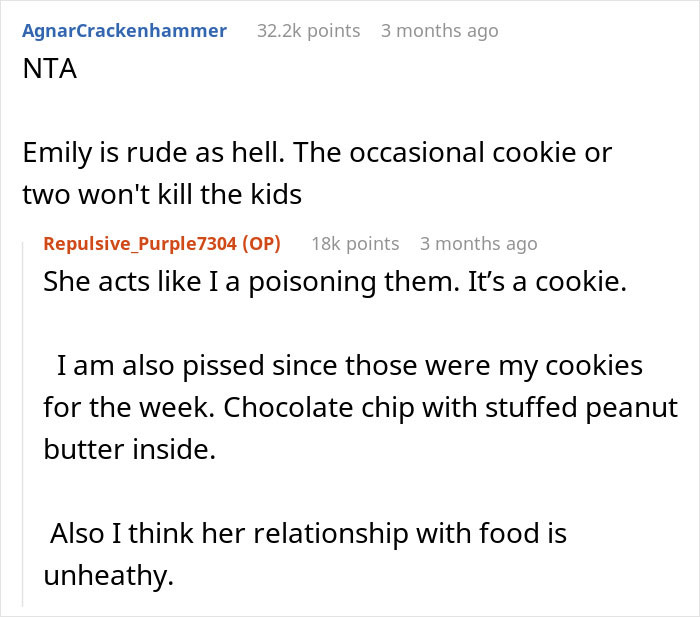 AgnarCrackenhammer 32.2k points 3 months ago
NTA

Emily is rude as hell. The occasional cookie or two won't kill the kids

Repulsive_Purple7304 (OP) 18k points 3 months ago
She acts like I a poisoning them. It's a cookie.

I am also pissed since those were my cookies for the week. Chocolate chip with stuffed peanut butter inside.

Also I think her relationship with food is unheathy.